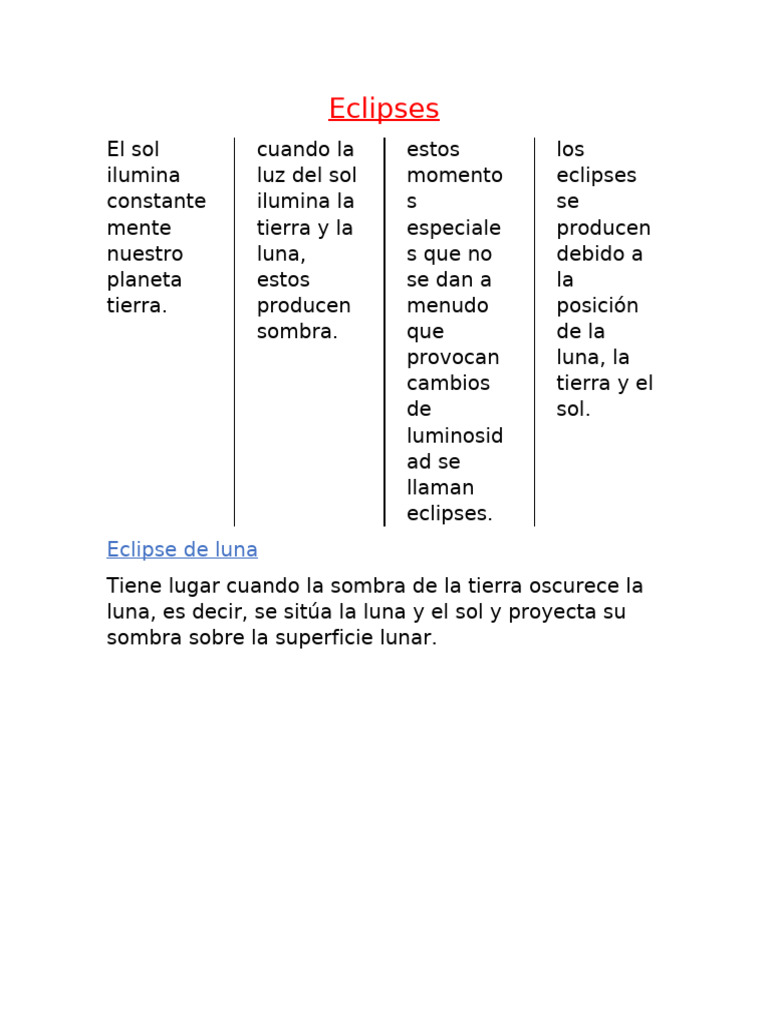 Eclipses

El sol ilumina constantemente nuestro planeta tierra.

cuando la luz del sol ilumina la tierra y la luna, estos producen sombra.

estos momentos especiales que no se dan a menudo que provocan cambios de luminosidad se llaman eclipses.

los eclipses se producen debido a la posición de la luna, la tierra y el sol.

Eclipse de luna

Tiene lugar cuando la sombra de la tierra oscurece la luna, es decir, se sitúa la luna y el sol y proyecta su sombra sobre la superficie lunar.